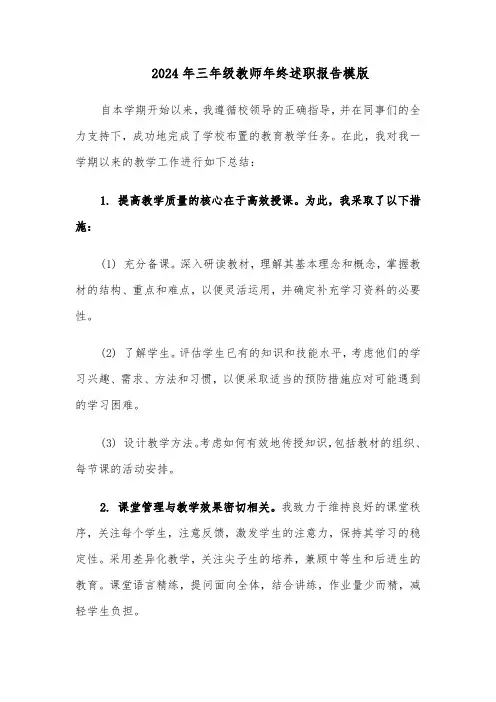 2024年三年级教师年终述职报告模版

自本学期开始以来，我遵循校领导的正确指导，并在同事们的全力支持下，成功地完成了学校布置的教育教学任务。在此，我对我一学期以来的教学工作进行如下总结：

1. 提高教学质量的核心在于高效授课。为此，我采取了以下措施：

(1) 充分备课。深入研读教材，理解其基本理念和概念，掌握教材的结构、重点和难点，以便灵活运用，并确定补充学习资料的必要性。

(2) 了解学生。评估学生已有的知识和技能水平，考虑他们的学习兴趣、需求、方法和习惯，以便采取适当的预防措施应对可能遇到的学习困难。

(3) 设计教学方法。考虑如何有效地传授知识，包括教材的组织、每节课的活动安排。

2. 课堂管理与教学效果密切相关。我致力于维持良好的课堂秩序，关注每个学生，注意反馈，激发学生的注意力，保持其学习的稳定性。采用差异化教学，关注尖子生的培养，兼顾中等生和后进生的教育。课堂语言精练，提问面向全体，结合讲练，作业量少而精，减轻学生负担。